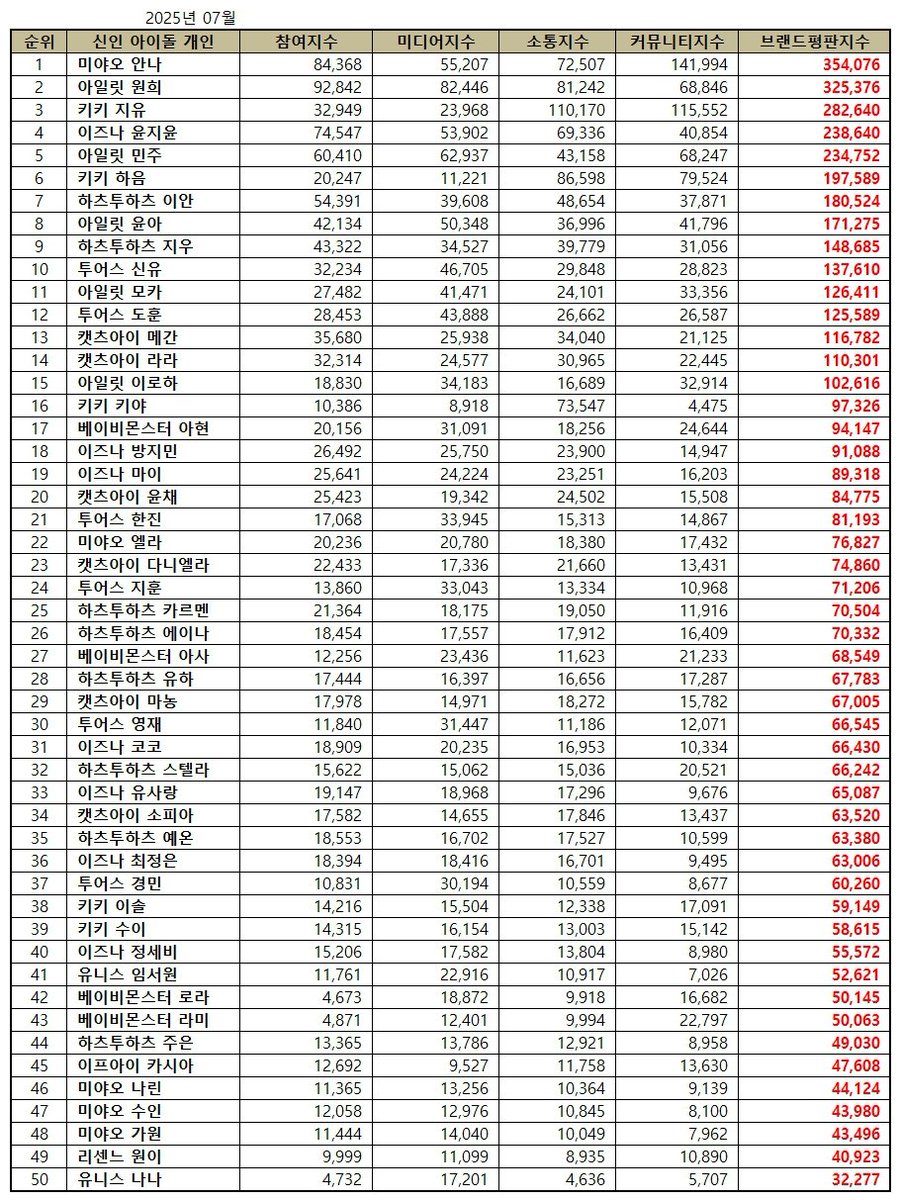 2025년 07월

| 순위 | 신인 아이돌 개인 | 참여지수 | 미디어지수 | 소통지수 | 커뮤니티지수 | 브랜드평판지수 |
|---|---|---|---|---|---|---|
| 1 | 미야오 안나 | 84,368 | 55,207 | 72,507 | 141,994 | 354,076 |
| 2 | 아일릿 원희 | 92,842 | 82,446 | 81,242 | 68,846 | 325,376 |
| 3 | 키키 지유 | 32,949 | 23,968 | 110,170 | 115,552 | 282,640 |
| 4 | 이즈나 윤지윤 | 74,547 | 53,902 | 69,336 | 40,854 | 238,640 |
| 5 | 아일릿 민주 | 60,410 | 62,937 | 43,158 | 68,247 | 234,752 |
| 6 | 키키 하음 | 20,247 | 11,221 | 86,598 | 79,524 | 197,589 |
| 7 | 하츠투하츠 이안 | 54,391 | 39,608 | 48,654 | 37,871 | 180,524 |
| 8 | 아일릿 윤아 | 42,134 | 50,348 | 36,996 | 41,796 | 171,275 |
| 9 | 하츠투하츠 지우 | 43,322 | 34,527 | 39,779 | 31,056 | 148,685 |
| 10 | 투어스 신유 | 32,234 | 46,705 | 29,848 | 28,823 | 137,610 |
| 11 | 아일릿 모카 | 27,482 | 41,471 | 24,101 | 33,356 | 126,411 |
| 12 | 투어스 도훈 | 28,453 | 43,888 | 26,662 | 26,587 | 125,589 |
| 13 | 캣츠아이 메간 | 35,680 | 25,938 | 34,040 | 21,125 | 116,782 |
| 14 | 캣츠아이 라라 | 32,314 | 24,577 | 30,965 | 22,445 | 110,301 |
| 15 | 아일릿 이로하 | 18,830 | 34,183 | 16,689 | 32,914 | 102,616 |
| 16 | 키키 키야 | 10,386 | 8,918 | 73,547 | 4,475 | 97,326 |
| 17 | 베이비몬스터 아현 | 20,156 | 31,091 | 18,256 | 24,644 | 94,147 |
| 18 | 이즈나 방지민 | 26,492 | 25,750 | 23,900 | 14,947 | 91,088 |
| 19 | 이즈나 마이 | 25,641 | 24,224 | 23,251 | 16,203 | 89,318 |
| 20 | 캣츠아이 윤채 | 25,423 | 19,342 | 24,502 | 15,508 | 84,775 |
| 21 | 투어스 한진 | 17,068 | 33,945 | 15,313 | 14,867 | 81,193 |
| 22 | 미야오 엘라 | 20,236 | 20,780 | 18,380 | 17,432 | 76,827 |
| 23 | 캣츠아이 다니엘라 | 22,433 | 17,336 | 21,660 | 13,431 | 74,860 |
| 24 | 투어스 지훈 | 13,860 | 33,043 | 13,334 | 10,968 | 71,206 |
| 25 | 하츠투하츠 카르멘 | 21,364 | 18,175 | 19,050 | 11,916 | 70,504 |
| 26 | 하츠투하츠 에이나 | 18,454 | 17,557 | 17,912 | 16,409 | 70,332 |
| 27 | 베이비몬스터 아사 | 12,256 | 23,436 | 11,623 | 21,233 | 68,549 |
| 28 | 하츠투하츠 유하 | 17,444 | 16,397 | 16,656 | 17,287 | 67,783 |
| 29 | 캣츠아이 마농 | 17,978 | 14,971 | 18,272 | 15,782 | 67,005 |
| 30 | 투어스 영재 | 11,840 | 31,447 | 11,186 | 12,071 | 66,545 |
| 31 | 이즈나 코코 | 18,909 | 20,235 | 16,953 | 10,334 | 66,430 |
| 32 | 하츠투하츠 스텔라 | 15,622 | 15,062 | 15,036 | 20,521 | 66,242 |
| 33 | 이즈나 유사랑 | 19,147 | 18,968 | 17,296 | 9,676 | 65,087 |
| 34 | 캣츠아이 소피아 | 17,582 | 14,655 | 17,846 | 13,437 | 63,520 |
| 35 | 하츠투하츠 예온 | 18,553 | 16,702 | 17,527 | 10,599 | 63,380 |
| 36 | 이즈나 최정은 | 18,394 | 18,416 | 16,701 | 9,495 | 63,006 |
| 37 | 투어스 경민 | 10,831 | 30,194 | 10,559 | 8,677 | 60,260 |
| 38 | 키키 이솔 | 14,216 | 15,504 | 12,338 | 17,091 | 59,149 |
| 39 | 키키 수이 | 14,315 | 16,154 | 13,003 | 15,142 | 58,615 |
| 40 | 이즈나 정세비 | 15,206 | 17,582 | 13,804 | 8,980 | 55,572 |
| 41 | 유니스 임서원 | 11,761 | 22,916 | 10,917 | 7,026 | 52,621 |
| 42 | 베이비몬스터 로라 | 4,673 | 18,872 | 9,918 | 16,682 | 50,145 |
| 43 | 베이비몬스터 라미 | 4,871 | 12,401 | 9,994 | 22,797 | 50,063 |
| 44 | 하츠투하츠 주은 | 13,365 | 13,786 | 12,921 | 8,958 | 49,030 |
| 45 | 이프아이 카시아 | 12,692 | 9,527 | 11,758 | 13,630 | 47,608 |
| 46 | 미야오 나린 | 11,365 | 13,256 | 10,364 | 9,139 | 44,124 |
| 47 | 미야오 수인 | 12,058 | 12,976 | 10,845 | 8,100 | 43,980 |
| 48 | 미야오 가원 | 11,444 | 14,040 | 10,049 | 7,962 | 43,496 |
| 49 | 리센느 원이 | 9,999 | 11,099 | 8,935 | 10,890 | 40,923 |
| 50 | 유니스 나나 | 4,732 | 17,201 | 4,636 | 5,707 | 32,277 |